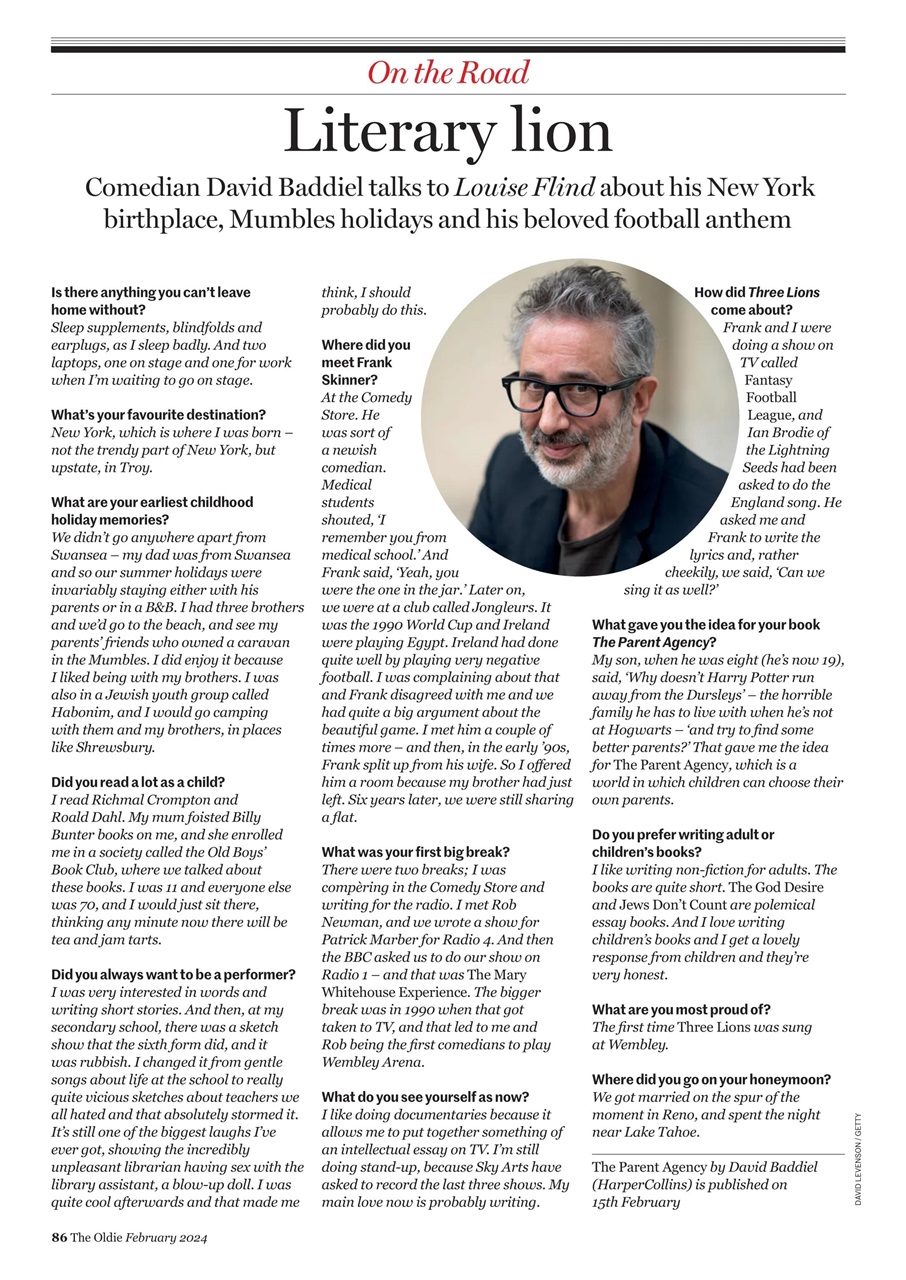 On the Road

Literary lion

Comedian David Baddiel talks to Louise Flind about his New York birthplace, Mumbles holidays and his beloved football anthem

Is there anything you can't leave home without?
Sleep supplements, blindfolds and earplugs, as I sleep badly. And two laptops, one on stage and one for work when I'm waiting to go on stage.

What's your favourite destination?
New York, which is where I was born – not the trendy part of New York, but upstate, in Troy.

What are your earliest childhood holiday memories?
We didn't go anywhere apart from Swansea – my dad was from Swansea and so our summer holidays were invariably staying either with his parents or in a B&B. I had three brothers and we'd go to the beach, and see my parents' friends who owned a caravan in the Mumbles. I did enjoy it because I liked being with my brothers. I was also in a Jewish youth group called Habonim, and I would go camping with them and my brothers, in places like Shrewsbury.

Did you read a lot as a child?
I read Richmal Crompton and Roald Dahl. My mum foisted Billy Bunter books on me, and she enrolled me in a society called the Old Boys' Book Club, where we talked about these books. I was 11 and everyone else was 70, and I would just sit there, thinking any minute now there will be tea and jam tarts.

Did you always want to be a performer?
I was very interested in words and writing short stories. And then, at my secondary school, there was a sketch show that the sixth form did, and it was rubbish. I changed it from gentle songs about life at the school to really quite vicious sketches about teachers we all hated and that absolutely stormed it. It's still one of the biggest laughs I've ever got, showing the incredibly unpleasant librarian having sex with the library assistant, a blow-up doll. I was quite cool afterwards and that made me think, I should probably do this.

Where did you meet Frank Skinner?
At the Comedy Store. He was sort of a newish comedian. Medical students shouted, 'I remember you from medical school.' And Frank said, 'Yeah, you were the one in the jar.' Later on, we were at a club called Jongleurs. It was the 1990 World Cup and Ireland were playing Egypt. Ireland had done quite well by playing very negative football. I was complaining about that and Frank disagreed with me and we had quite a big argument about the beautiful game. I met him a couple of times more – and then, in the early '90s, Frank split up from his wife. So I offered him a room because my brother had just left. Six years later, we were still sharing a flat.

What was your first big break?
There were two breaks; I was compèring in the Comedy Store and writing for the radio. I met Rob Newman, and we wrote a show for Patrick Marber for Radio 4. And then the BBC asked us to do our show on Radio 1 – and that was The Mary Whitehouse Experience. The bigger break was in 1990 when that got taken to TV, and that led to me and Rob being the first comedians to play Wembley Arena.

What do you see yourself as now?
I like doing documentaries because it allows me to put together something of an intellectual essay on TV. I'm still doing stand-up, because Sky Arts have asked to record the last three shows. My main love now is probably writing.

How did Three Lions come about?
Frank and I were doing a show on TV called Fantasy Football League, and Ian Brodie of the Lightning Seeds had been asked to do the England song. He asked me and Frank to write the lyrics and, rather cheekily, we said, 'Can we sing it as well?'

What gave you the idea for your book The Parent Agency?
My son, when he was eight (he's now 19), said, 'Why doesn't Harry Potter run away from the Dursleys' – the horrible family he has to live with when he's not at Hogwarts – 'and try to find some better parents?' That gave me the idea for The Parent Agency, which is a world in which children can choose their own parents.

Do you prefer writing adult or children's books?
I like writing non-fiction for adults. The books are quite short. The God Desire and Jews Don't Count are polemical essay books. And I love writing children's books and I get a lovely response from children and they're very honest.

What are you most proud of?
The first time Three Lions was sung at Wembley.

Where did you go on your honeymoon?
We got married on the spur of the moment in Reno, and spent the night near Lake Tahoe.

The Parent Agency by David Baddiel (HarperCollins) is published on 15th February

DAVID LEVENSON / GETTY

86 The Oldie February 2024